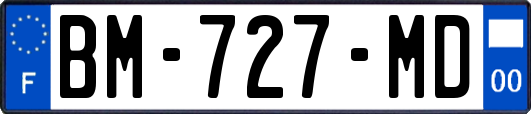 F
BM-727-MD
00